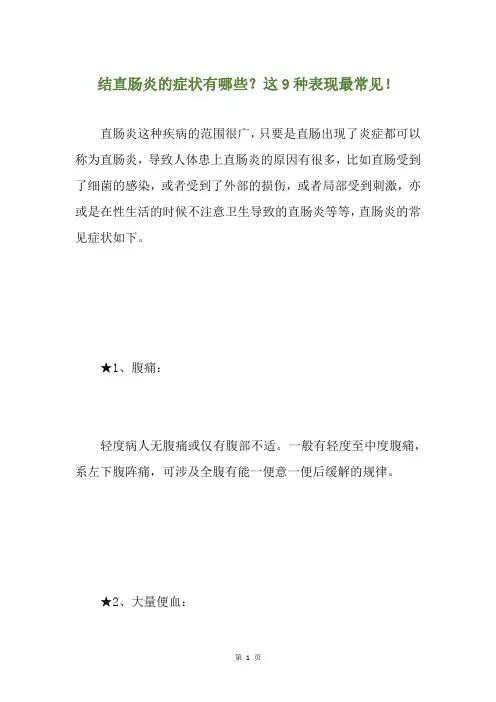 结直肠炎的症状有哪些？这 9 种表现最常见！

直肠炎这种疾病的范围很广，只要是直肠出现了炎症都可以称为直肠炎，导致人体患上直肠炎的原因有很多，比如直肠受到了细菌的感染，或者受到了外部的损伤，或者局部受到刺激，亦或是在性生活的时候不注意卫生导致的直肠炎等等，直肠炎的常见症状如下。

★1、腹痛：

轻度病人无腹痛或仅有腹部不适。一般有轻度至中度腹痛，系左下腹阵痛，可涉及全腹有能一便意一便后缓解的规律。

★2、大量便血：

第 1 页